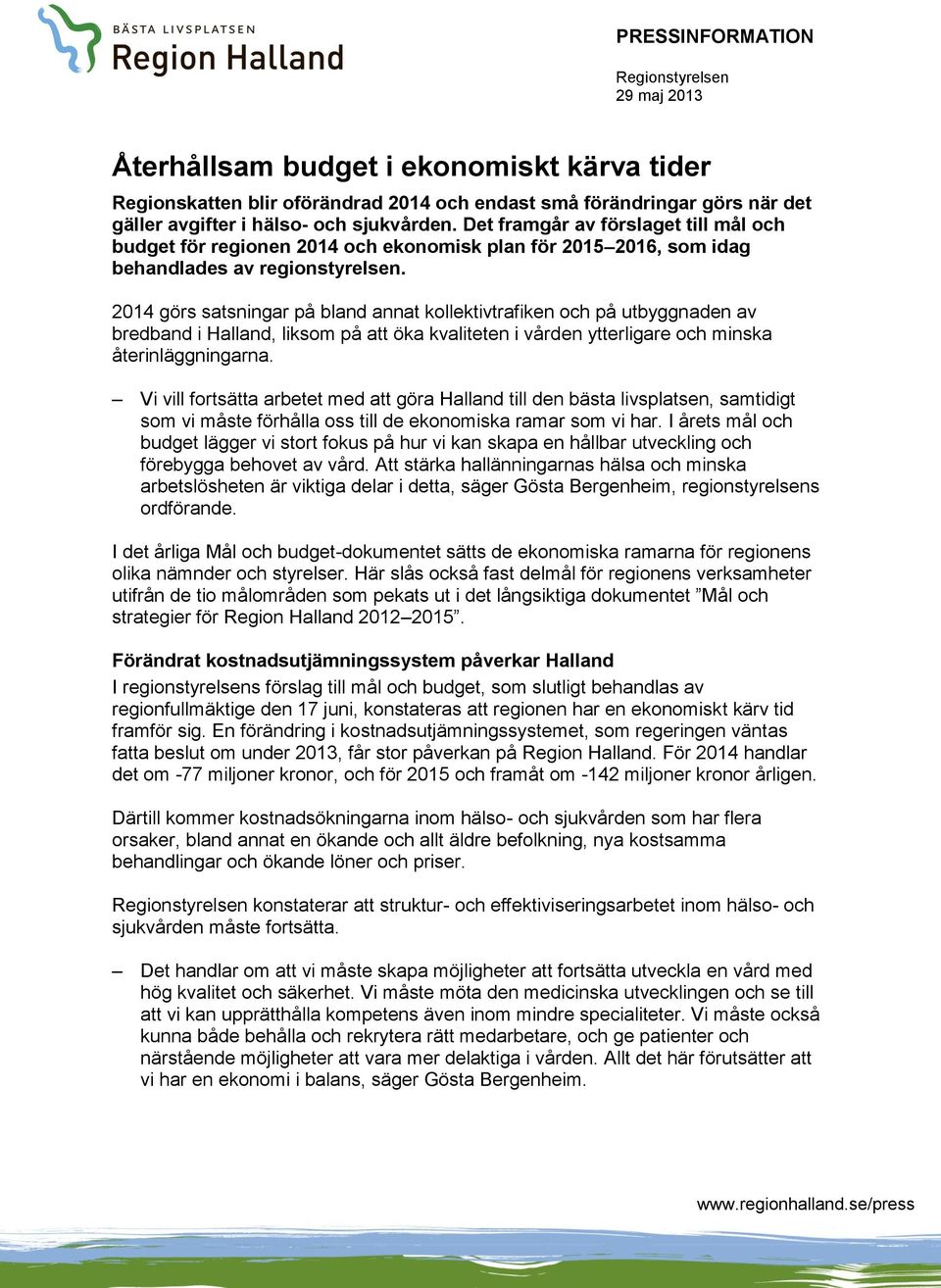 BÄSTA LIVSPLATSEN
Region Halland

PRESSINFORMATION

Regionstyrelsen
29 maj 2013

Återhållsam budget i ekonomiskt kärva tider

Regionskatten blir oförändrad 2014 och endast små förändringar görs när det gäller avgifter i hälso- och sjukvården. Det framgår av förslaget till mål och budget för regionen 2014 och ekonomisk plan för 2015–2016, som idag behandlades av regionstyrelsen.

2014 görs satsningar på bland annat kollektivtrafiken och på utbyggnaden av bredband i Halland, liksom på att öka kvaliteten i vården ytterligare och minska återinläggningarna.

– Vi vill fortsätta arbetet med att göra Halland till den bästa livsplatsen, samtidigt som vi måste förhålla oss till de ekonomiska ramar som vi har. I årets mål och budget lägger vi stort fokus på hur vi kan skapa en hållbar utveckling och förebygga behovet av vård. Att stärka hallänningarnas hälsa och minska arbetslösheten är viktiga delar i detta, säger Gösta Bergenheim, regionstyrelsens ordförande.

I det årliga Mål och budget-dokumentet sätts de ekonomiska ramarna för regionens olika nämnder och styrelser. Här slås också fast delmål för regionens verksamheter utifrån de tio målområden som pekats ut i det långsiktiga dokumentet ”Mål och strategier för Region Halland 2012–2015”.

Förändrat kostnadsutjämningssystem påverkar Halland
I regionstyrelsens förslag till mål och budget, som slutligt behandlas av regionfullmäktige den 17 juni, konstateras att regionen har en ekonomiskt kärv tid framför sig. En förändring i kostnadsutjämningssystemet, som regeringen väntas fatta beslut om under 2013, får stor påverkan på Region Halland. För 2014 handlar det om -77 miljoner kronor, och för 2015 och framåt om -142 miljoner kronor årligen.

Därtill kommer kostnadsökningarna inom hälso- och sjukvården som har flera orsaker, bland annat en ökande och allt äldre befolkning, nya kostsamma behandlingar och ökande löner och priser.

Regionstyrelsen konstaterar att struktur- och effektiviseringsarbetet inom hälso- och sjukvården måste fortsätta.

– Det handlar om att vi måste skapa möjligheter att fortsätta utveckla en vård med hög kvalitet och säkerhet. Vi måste möta den medicinska utvecklingen och se till att vi kan upprätthålla kompetens även inom mindre specialiteter. Vi måste också kunna både behålla och rekrytera rätt medarbetare, och ge patienter och närstående möjligheter att vara mer delaktiga i vården. Allt det här förutsätter att vi har en ekonomi i balans, säger Gösta Bergenheim.

www.regionhalland.se/press